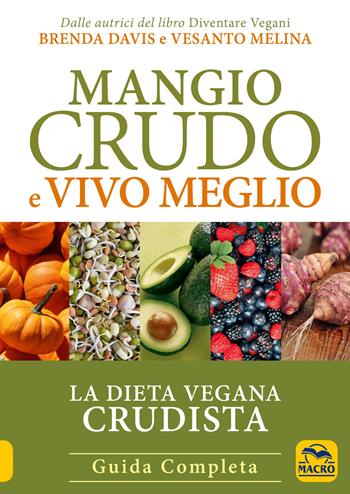 Dalle autrici del libro Diventare Vegani
BRENDA DAVIS e VESANTO MELINA

MANGIO
CRUDO
e VIVO MEGLIO

LA DIETA VEGANA
CRUDISTA

Guida Completa

MACRO